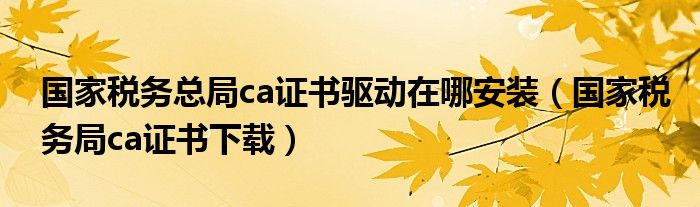 国家税务总局ca证书驱动在哪安装（国家税务局ca证书下载）